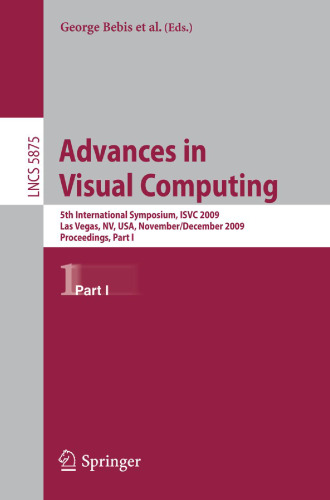 George Bebis et al. (Eds.)

LNCS 5875

Advances in Visual Computing

5th International Symposium, ISVC 2009
Las Vegas, NV, USA, November/December 2009
Proceedings, Part I

1 Part I

Springer